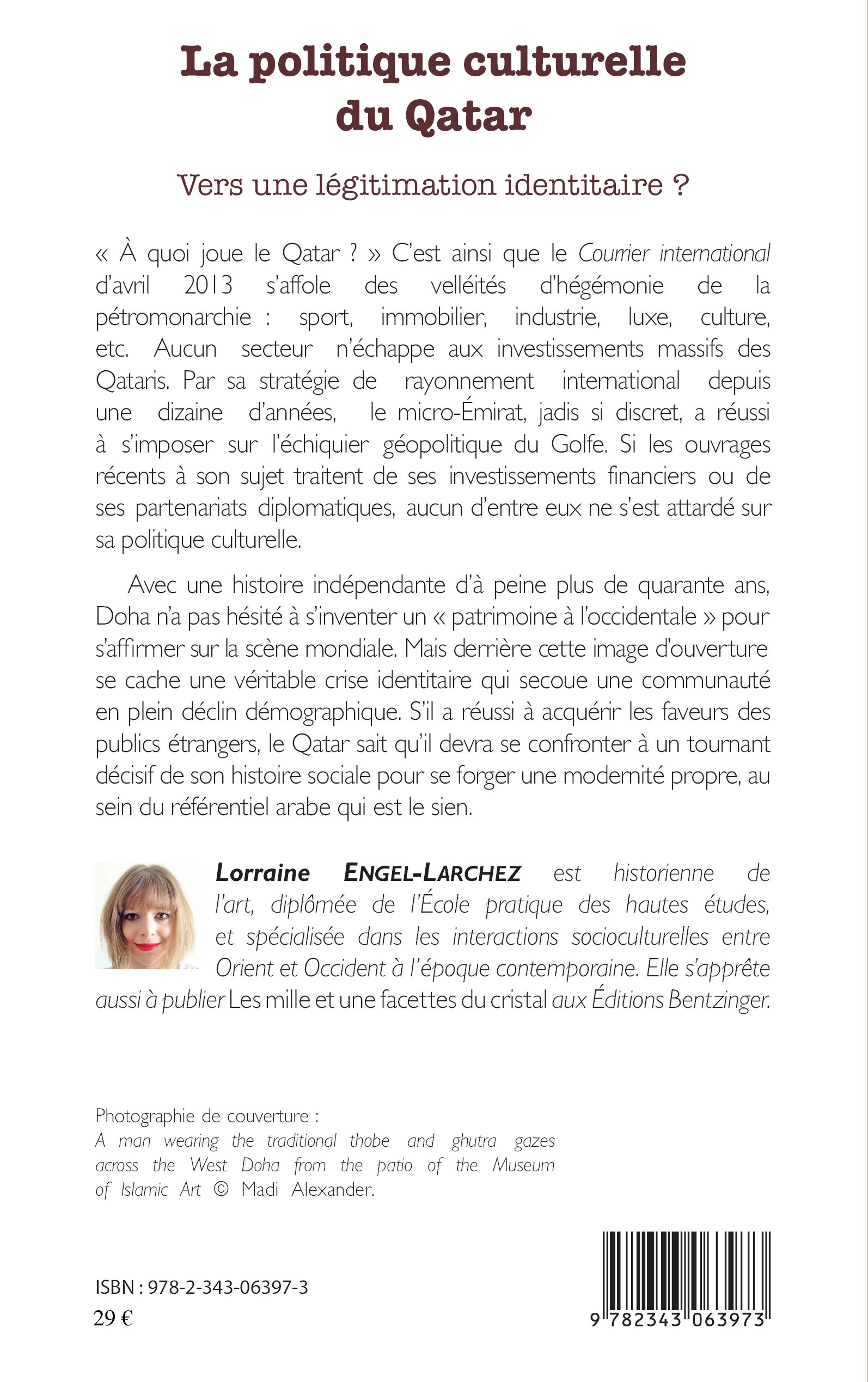 La politique culturelle du Qatar

Vers une légitimation identitaire ?

« À quoi joue le Qatar ? » C'est ainsi que le Courrier international d'avril 2013 s'affole des velléités d'hégémonie de la pétromonarchie : sport, immobilier, industrie, luxe, culture, etc. Aucun secteur n'échappe aux investissements massifs des Qataris. Par sa stratégie de rayonnement international depuis une dizaine d'années, le micro-Émirat, jadis si discret, a réussi à s'imposer sur l'échiquier géopolitique du Golfe. Si les ouvrages récents à son sujet traitent de ses investissements financiers ou de ses partenariats diplomatiques, aucun d'entre eux ne s'est attardé sur sa politique culturelle.

Avec une histoire indépendante d'à peine plus de quarante ans, Doha n'a pas hésité à s'inventer un « patrimoine à l'occidentale » pour s'affirmer sur la scène mondiale. Mais derrière cette image d'ouverture se cache une véritable crise identitaire qui secoue une communauté en plein déclin démographique. S'il a réussi à acquérir les faveurs des publics étrangers, le Qatar sait qu'il devra se confronter à un tournant décisif de son histoire sociale pour se forger une modernité propre, au sein du référentiel arabe qui est le sien.

Lorraine ENGEL-LARCHEZ est historienne de l'art, diplômée de l'École pratique des hautes études, et spécialisée dans les interactions socioculturelles entre Orient et Occident à l'époque contemporaine. Elle s'apprête aussi à publier Les mille et une facettes du cristal aux Éditions Bentzinger.

Photographie de couverture :
A man wearing the traditional thobe and ghutra gazes across the West Doha from the patio of the Museum of Islamic Art © Madi Alexander.

ISBN : 978-2-343-06397-3
29 €

9 782343 063973